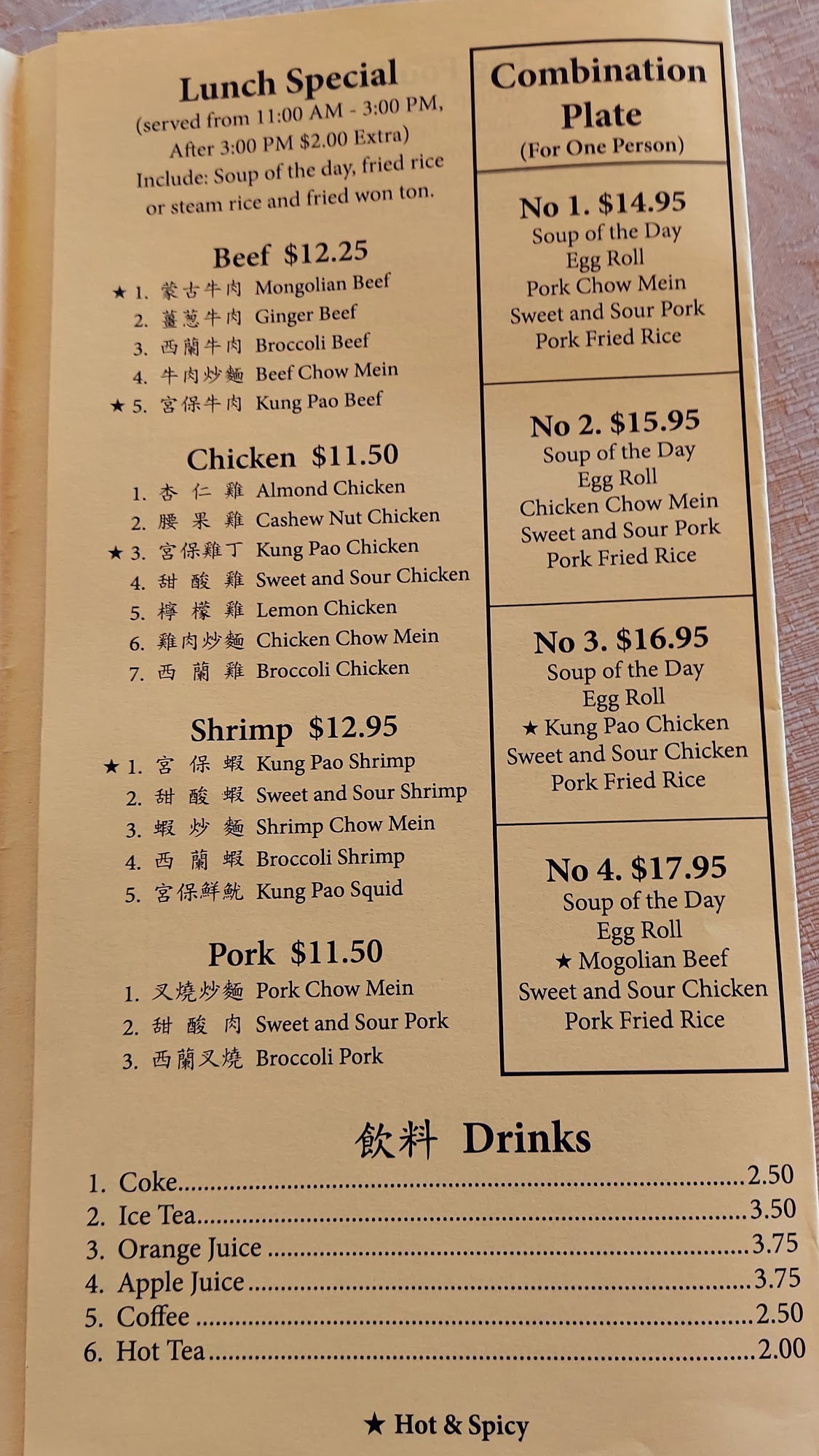 Lunch Special
(served from 11:00 AM - 3:00 PM, After 3:00 PM $2.00 Extra)
Include: Soup of the day, fried rice or steam rice and fried won ton.

Beef $12.25
★ 1. 蒙古牛肉 Mongolian Beef
2. 薑葱牛肉 Ginger Beef
3. 西蘭牛肉 Broccoli Beef
4. 牛肉炒麵 Beef Chow Mein
★ 5. 宮保牛肉 Kung Pao Beef

Chicken $11.50
1. 杏仁雞 Almond Chicken
2. 腰果雞 Cashew Nut Chicken
★ 3. 宮保雞丁 Kung Pao Chicken
4. 甜酸雞 Sweet and Sour Chicken
5. 檸檬雞 Lemon Chicken
6. 雞肉炒麵 Chicken Chow Mein
7. 西蘭雞 Broccoli Chicken

Shrimp $12.95
★ 1. 宮保蝦 Kung Pao Shrimp
2. 甜酸蝦 Sweet and Sour Shrimp
3. 蝦炒麵 Shrimp Chow Mein
4. 西蘭蝦 Broccoli Shrimp
5. 宮保鮮魷 Kung Pao Squid

Pork $11.50
1. 叉燒炒麵 Pork Chow Mein
2. 甜酸肉 Sweet and Sour Pork
3. 西蘭叉燒 Broccoli Pork

Combination Plate
(For One Person)

No 1. $14.95
Soup of the Day
Egg Roll
Pork Chow Mein
Sweet and Sour Pork
Pork Fried Rice

No 2. $15.95
Soup of the Day
Egg Roll
Chicken Chow Mein
Sweet and Sour Pork
Pork Fried Rice

No 3. $16.95
Soup of the Day
Egg Roll
★ Kung Pao Chicken
Sweet and Sour Chicken
Pork Fried Rice

No 4. $17.95
Soup of the Day
Egg Roll
★ Mogolian Beef
Sweet and Sour Chicken
Pork Fried Rice

飲料 Drinks
1. Coke 2.50
2. Ice Tea 3.50
3. Orange Juice 3.75
4. Apple Juice 3.75
5. Coffee 2.50
6. Hot Tea 2.00

★ Hot & Spicy